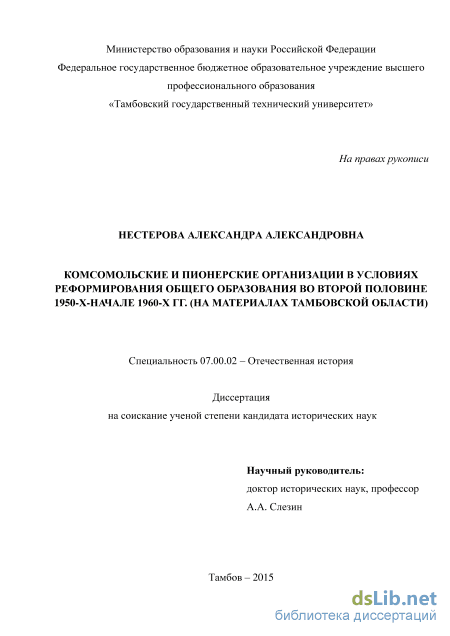 Министерство образования и науки Российской Федерации
Федеральное государственное бюджетное образовательное учреждение высшего профессионального образования
«Тамбовский государственный технический университет»

На правах рукописи

НЕСТЕРОВА АЛЕКСАНДРА АЛЕКСАНДРОВНА

КОМСОМОЛЬСКИЕ И ПИОНЕРСКИЕ ОРГАНИЗАЦИИ В УСЛОВИЯХ РЕФОРМИРОВАНИЯ ОБЩЕГО ОБРАЗОВАНИЯ ВО ВТОРОЙ ПОЛОВИНЕ 1950-Х-НАЧАЛЕ 1960-Х ГГ. (НА МАТЕРИАЛАХ ТАМБОВСКОЙ ОБЛАСТИ)

Специальность 07.00.02 – Отечественная история

Диссертация
на соискание ученой степени кандидата исторических наук

Научный руководитель:
доктор исторических наук, профессор
А.А. Слезин

Тамбов – 2015

dsLib.net
библиотека диссертаций